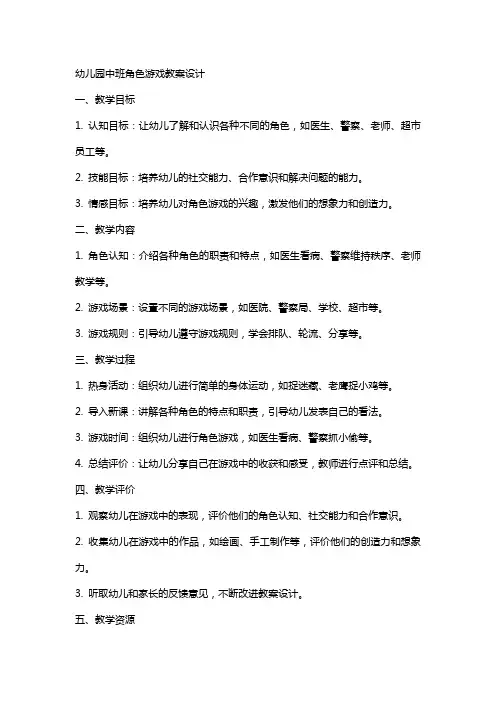 幼儿园中班角色游戏教案设计

一、教学目标

1. 认知目标：让幼儿了解和认识各种不同的角色，如医生、警察、老师、超市员工等。

2. 技能目标：培养幼儿的社交能力、合作意识和解决问题的能力。

3. 情感目标：培养幼儿对角色游戏的兴趣，激发他们的想象力和创造力。

二、教学内容

1. 角色认知：介绍各种角色的职责和特点，如医生看病、警察维持秩序、老师教学等。

2. 游戏场景：设置不同的游戏场景，如医院、警察局、学校、超市等。

3. 游戏规则：引导幼儿遵守游戏规则，学会排队、轮流、分享等。

三、教学过程

1. 热身活动：组织幼儿进行简单的身体运动，如捉迷藏、老鹰捉小鸡等。

2. 导入新课：讲解各种角色的特点和职责，引导幼儿发表自己的看法。

3. 游戏时间：组织幼儿进行角色游戏，如医生看病、警察抓小偷等。

4. 总结评价：让幼儿分享自己在游戏中的收获和感受，教师进行点评和总结。

四、教学评价

1. 观察幼儿在游戏中的表现，评价他们的角色认知、社交能力和合作意识。

2. 收集幼儿在游戏中的作品，如绘画、手工制作等，评价他们的创造力和想象力。

3. 听取幼儿和家长的反馈意见，不断改进教案设计。

五、教学资源